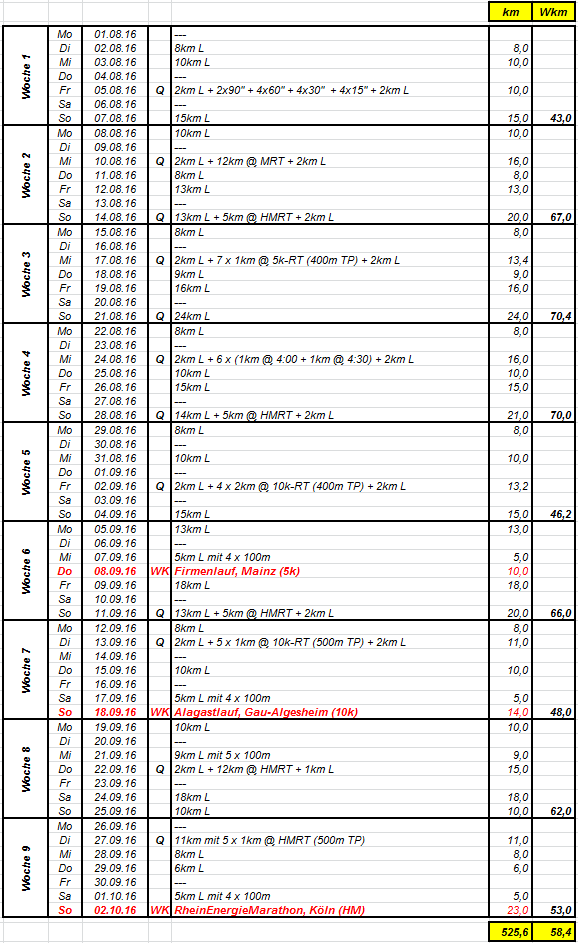 | | | | | | km | Wkm |
|---|---|---|---|---|---|---|
| Woche 1 | Mo | 01.08.16 | | --- | | |
| | Di | 02.08.16 | | 8km L | 8,0 | |
| | Mi | 03.08.16 | | 10km L | 10,0 | |
| | Do | 04.08.16 | | --- | | |
| | Fr | 05.08.16 | Q | 2km L + 2x90" + 4x60" + 4x30" + 4x15" + 2km L | 10,0 | |
| | Sa | 06.08.16 | | --- | | |
| | So | 07.08.16 | | 15km L | 15,0 | 43,0 |
| Woche 2 | Mo | 08.08.16 | | 10km L | 10,0 | |
| | Di | 09.08.16 | | --- | | |
| | Mi | 10.08.16 | Q | 2km L + 12km @ MRT + 2km L | 16,0 | |
| | Do | 11.08.16 | | 8km L | 8,0 | |
| | Fr | 12.08.16 | | 13km L | 13,0 | |
| | Sa | 13.08.16 | | --- | | |
| | So | 14.08.16 | Q | 13km L + 5km @ HMRT + 2km L | 20,0 | 67,0 |
| Woche 3 | Mo | 15.08.16 | | 8km L | 8,0 | |
| | Di | 16.08.16 | | --- | | |
| | Mi | 17.08.16 | Q | 2km L + 7 x 1km @ 5k-RT (400m TP) + 2km L | 13,4 | |
| | Do | 18.08.16 | | 9km L | 9,0 | |
| | Fr | 19.08.16 | | 16km L | 16,0 | |
| | Sa | 20.08.16 | | --- | | |
| | So | 21.08.16 | Q | 24km L | 24,0 | 70,4 |
| Woche 4 | Mo | 22.08.16 | | 8km L | 8,0 | |
| | Di | 23.08.16 | | --- | | |
| | Mi | 24.08.16 | Q | 2km L + 6 x (1km @ 4:00 + 1km @ 4:30) + 2km L | 16,0 | |
| | Do | 25.08.16 | | 10km L | 10,0 | |
| | Fr | 26.08.16 | | 15km L | 15,0 | |
| | Sa | 27.08.16 | | --- | | |
| | So | 28.08.16 | Q | 14km L + 5km @ HMRT + 2km L | 21,0 | 70,0 |
| Woche 5 | Mo | 29.08.16 | | 8km L | 8,0 | |
| | Di | 30.08.16 | | --- | | |
| | Mi | 31.08.16 | | 10km L | 10,0 | |
| | Do | 01.09.16 | | --- | | |
| | Fr | 02.09.16 | Q | 2km L + 4 x 2km @ 10k-RT (400m TP) + 2km L | 13,2 | |
| | Sa | 03.09.16 | | --- | | |
| | So | 04.09.16 | | 15km L | 15,0 | 46,2 |
| Woche 6 | Mo | 05.09.16 | | 13km L | 13,0 | |
| | Di | 06.09.16 | | --- | | |
| | Mi | 07.09.16 | | 5km L mit 4 x 100m | 5,0 | |
| | Do | 08.09.16 | WK | Firmenlauf, Mainz (5k) | 10,0 | |
| | Fr | 09.09.16 | | 18km L | 18,0 | |
| | Sa | 10.09.16 | | --- | | |
| | So | 11.09.16 | Q | 13km L + 5km @ HMRT + 2km L | 20,0 | 66,0 |
| Woche 7 | Mo | 12.09.16 | | 8km L | 8,0 | |
| | Di | 13.09.16 | Q | 2km L + 5 x 1km @ 10k-RT (500m TP) + 2km L | 11,0 | |
| | Mi | 14.09.16 | | --- | | |
| | Do | 15.09.16 | | 10km L | 10,0 | |
| | Fr | 16.09.16 | | --- | | |
| | Sa | 17.09.16 | | 5km L mit 4 x 100m | 5,0 | |
| | So | 18.09.16 | WK | Alagastlauf, Gau-Algesheim (10k) | 14,0 | 48,0 |
| Woche 8 | Mo | 19.09.16 | | 10km L | 10,0 | |
| | Di | 20.09.16 | | --- | | |
| | Mi | 21.09.16 | | 9km L mit 5 x 100m | 9,0 | |
| | Do | 22.09.16 | Q | 2km L + 12km @ HMRT + 1km L | 15,0 | |
| | Fr | 23.09.16 | | --- | | |
| | Sa | 24.09.16 | | 18km L | 18,0 | |
| | So | 25.09.16 | | 10km L | 10,0 | 62,0 |
| Woche 9 | Mo | 26.09.16 | | --- | | |
| | Di | 27.09.16 | Q | 11km mit 5 x 1km @ HMRT (500m TP) | 11,0 | |
| | Mi | 28.09.16 | | 8km L | 8,0 | |
| | Do | 29.09.16 | | 6km L | 6,0 | |
| | Fr | 30.09.16 | | --- | | |
| | Sa | 01.10.16 | | 5km L mit 4 x 100m | 5,0 | |
| | So | 02.10.16 | WK | RheinEnergieMarathon, Köln (HM) | 23,0 | 53,0 |
| | | | | | 525,6 | 58,4 |